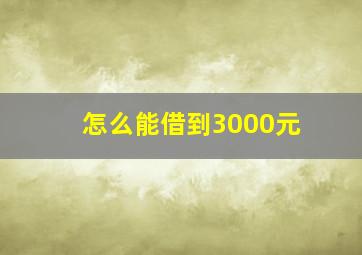 怎么能借到3000元